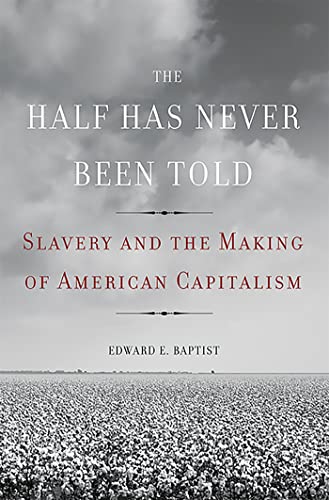 THE
HALF HAS NEVER
BEEN TOLD

SLAVERY AND THE MAKING
OF AMERICAN CAPITALISM

EDWARD E. BAPTIST